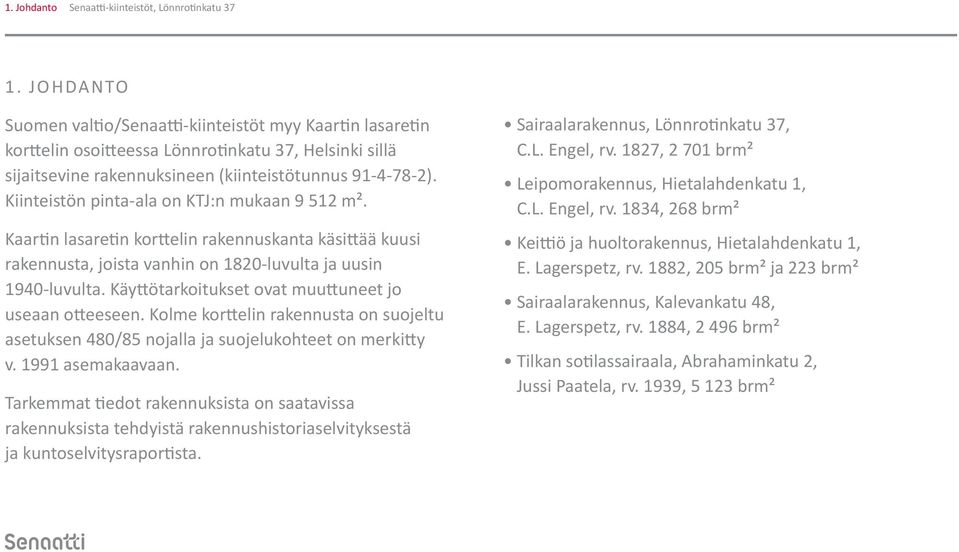 1. Johdanto Senaatti-kiinteistöt, Lönnrotinkatu 37

1. JOHDANTO

Suomen valtio/Senaatti-kiinteistöt myy Kaartin lasaretin korttelin osoitteessa Lönnrotinkatu 37, Helsinki sillä sijaitsevine rakennuksineen (kiinteistötunnus 91-4-78-2). Kiinteistön pinta-ala on KTJ:n mukaan 9 512 m².

Kaartin lasaretin korttelin rakennuskanta käsittää kuusi rakennusta, joista vanhin on 1820-luvulta ja uusin 1940-luvulta. Käyttötarkoitukset ovat muuttuneet jo useaan otteeseen. Kolme korttelin rakennusta on suojeltu asetuksen 480/85 nojalla ja suojelukohteet on merkitty v. 1991 asemakaavaan.

Tarkemmat tiedot rakennuksista on saatavissa rakennuksista tehdyistä rakennushistoriaselvityksestä ja kuntoselvitysraportista.

• Sairaalarakennus, Lönnrotinkatu 37, C.L. Engel, rv. 1827, 2 701 brm²

• Leipomorakennus, Hietalahdenkatu 1, C.L. Engel, rv. 1834, 268 brm²

• Keittiö ja huoltorakennus, Hietalahdenkatu 1, E. Lagerspetz, rv. 1882, 205 brm² ja 223 brm²

• Sairaalarakennus, Kalevankatu 48, E. Lagerspetz, rv. 1884, 2 496 brm²

• Tilkan sotilassairaala, Abrahaminkatu 2, Jussi Paatela, rv. 1939, 5 123 brm²

Senaatti